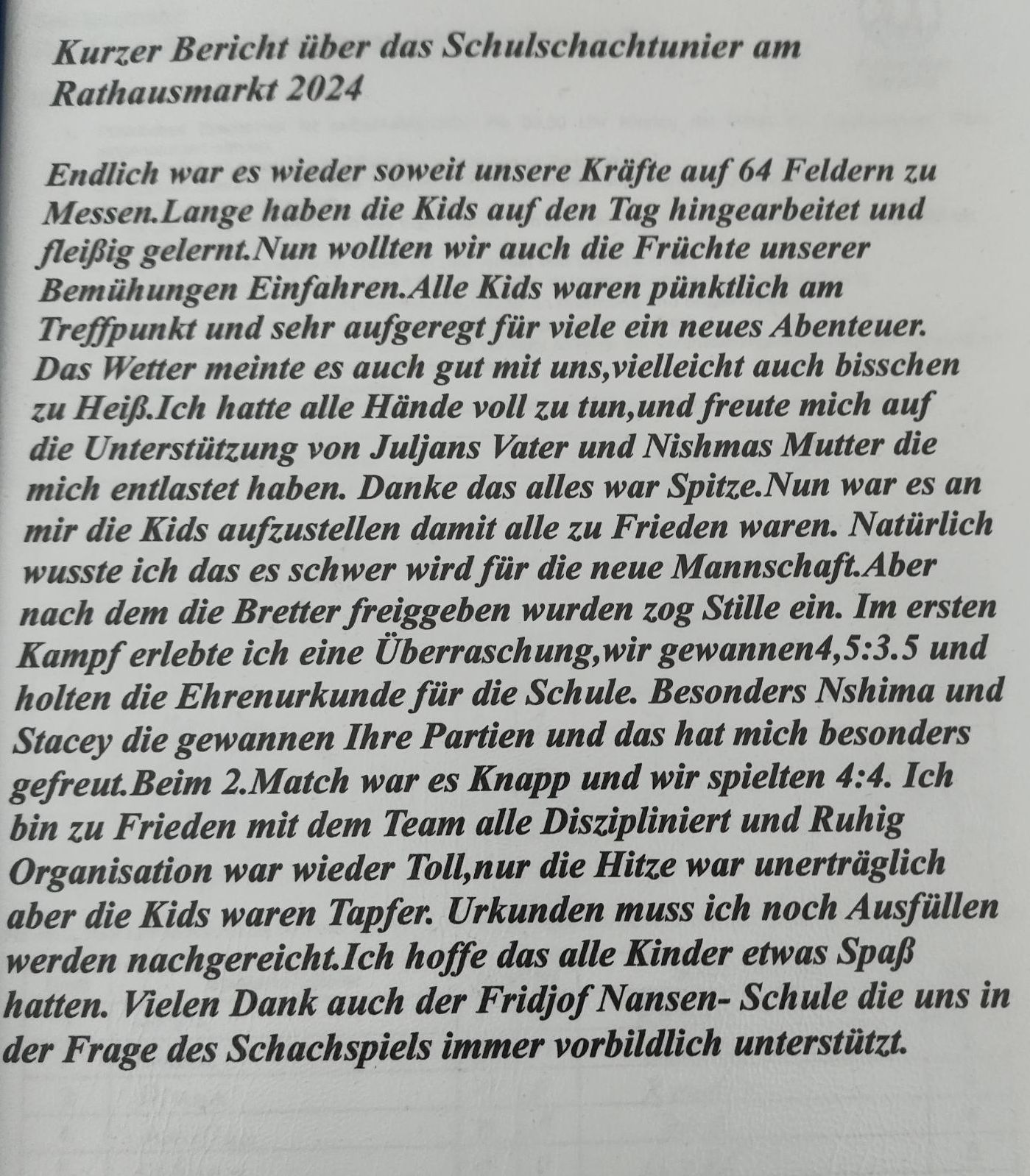 Kurzer Bericht über das Schulschachtunier am Rathausmarkt 2024

Endlich war es wieder soweit unsere Kräfte auf 64 Feldern zu Messen.Lange haben die Kids auf den Tag hingearbeitet und fleißig gelernt.Nun wollten wir auch die Früchte unserer Bemühungen Einfahren.Alle Kids waren pünktlich am Treffpunkt und sehr aufgeregt für viele ein neues Abenteuer. Das Wetter meinte es auch gut mit uns,vielleicht auch bisschen zu Heiß.Ich hatte alle Hände voll zu tun,und freute mich auf die Unterstützung von Juljans Vater und Nishmas Mutter die mich entlastet haben. Danke das alles war Spitze.Nun war es an mir die Kids aufzustellen damit alle zu Frieden waren. Natürlich wusste ich das es schwer wird für die neue Mannschaft.Aber nach dem die Bretter freiggeben wurden zog Stille ein. Im ersten Kampf erlebte ich eine Überraschung,wir gewannen4,5:3.5 und holten die Ehrenurkunde für die Schule. Besonders Nshima und Stacey die gewannen Ihre Partien und das hat mich besonders gefreut.Beim 2.Match war es Knapp und wir spielten 4:4. Ich bin zu Frieden mit dem Team alle Diszipliniert und Ruhig Organisation war wieder Toll,nur die Hitze war unerträglich aber die Kids waren Tapfer. Urkunden muss ich noch Ausfüllen werden nachgereicht.Ich hoffe das alle Kinder etwas Spaß hatten. Vielen Dank auch der Fridjof Nansen- Schule die uns in der Frage des Schachspiels immer vorbildlich unterstützt.